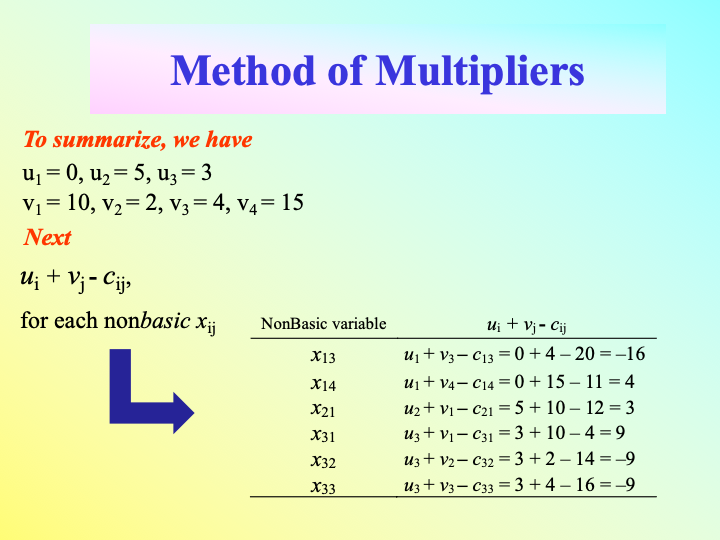 Method of Multipliers

To summarize, we have

$u_1 = 0$, $u_2 = 5$, $u_3 = 3$

$v_1 = 10$, $v_2 = 2$, $v_3 = 4$, $v_4 = 15$

Next

$u_i + v_j - c_{ij}$,

for each nonbasic $x_{ij}$

| NonBasic variable | $u_i + v_j - c_{ij}$ |
|---|---|
| $x_{13}$ | $u_1 + v_3 - c_{13} = 0 + 4 - 20 = -16$ |
| $x_{14}$ | $u_1 + v_4 - c_{14} = 0 + 15 - 11 = 4$ |
| $x_{21}$ | $u_2 + v_1 - c_{21} = 5 + 10 - 12 = 3$ |
| $x_{31}$ | $u_3 + v_1 - c_{31} = 3 + 10 - 4 = 9$ |
| $x_{32}$ | $u_3 + v_2 - c_{32} = 3 + 2 - 14 = -9$ |
| $x_{33}$ | $u_3 + v_3 - c_{33} = 3 + 4 - 16 = -9$ |